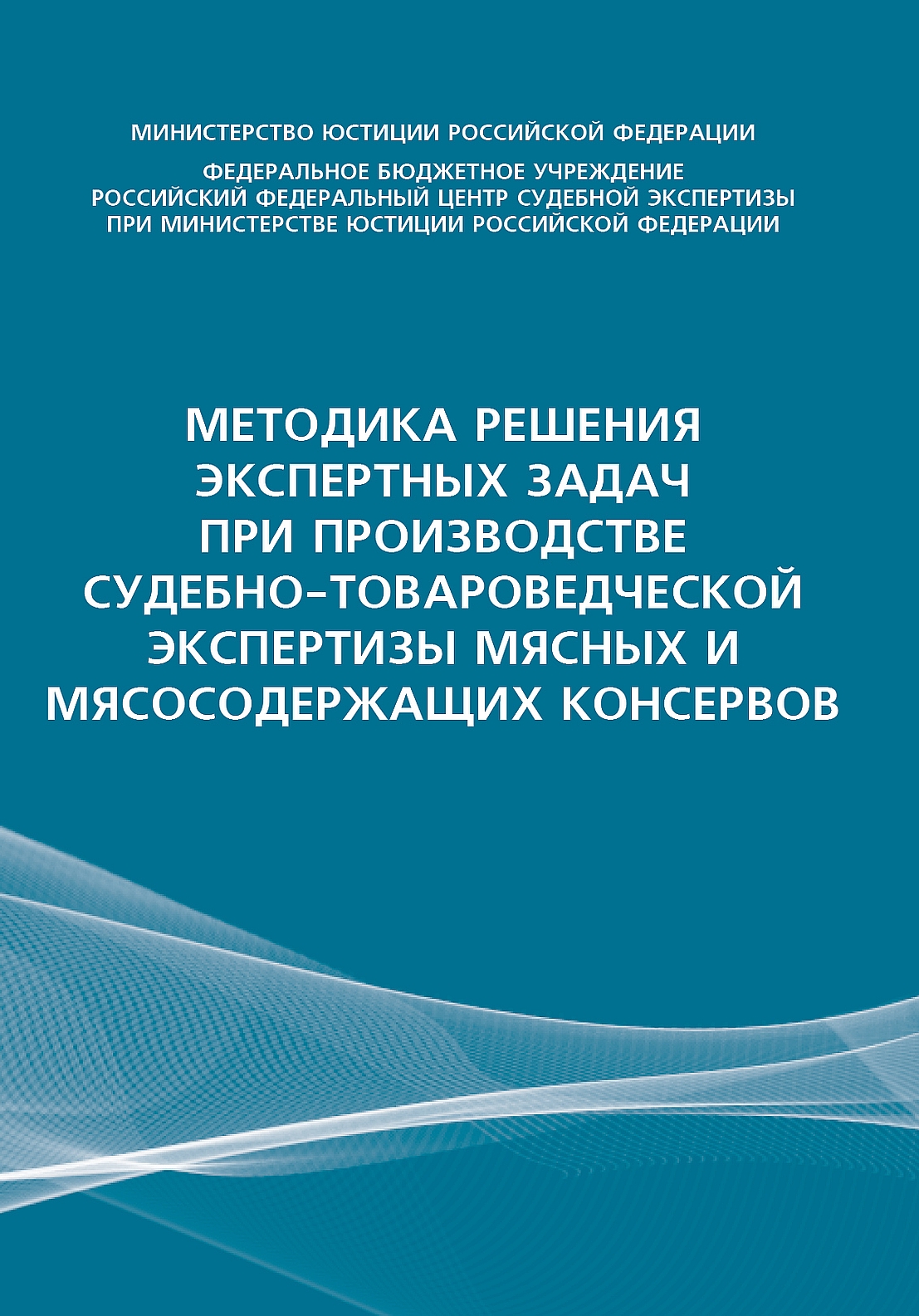 МИНИСТЕРСТВО ЮСТИЦИИ РОССИЙСКОЙ ФЕДЕРАЦИИ

ФЕДЕРАЛЬНОЕ БЮДЖЕТНОЕ УЧРЕЖДЕНИЕ
РОССИЙСКИЙ ФЕДЕРАЛЬНЫЙ ЦЕНТР СУДЕБНОЙ ЭКСПЕРТИЗЫ
ПРИ МИНИСТЕРСТВЕ ЮСТИЦИИ РОССИЙСКОЙ ФЕДЕРАЦИИ

МЕТОДИКА РЕШЕНИЯ ЭКСПЕРТНЫХ ЗАДАЧ ПРИ ПРОИЗВОДСТВЕ СУДЕБНО-ТОВАРОВЕДЧЕСКОЙ ЭКСПЕРТИЗЫ МЯСНЫХ И МЯСОСОДЕРЖАЩИХ КОНСЕРВОВ